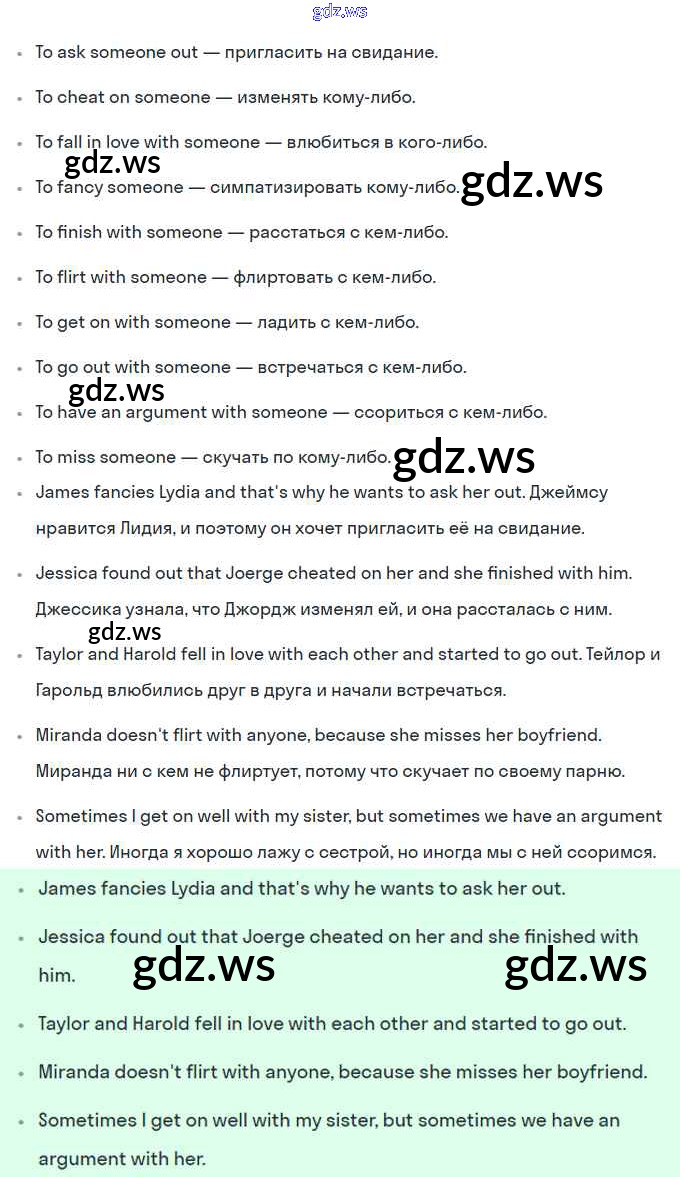 gdz.ws

- To ask someone out — пригласить на свидание.
- To cheat on someone — изменять кому-либо.
- To fall in love with someone — влюбиться в кого-либо.

gdz.ws

- To fancy someone — симпатизировать кому-либо.

gdz.ws

- To finish with someone — расстаться с кем-либо.
- To flirt with someone — флиртовать с кем-либо.
- To get on with someone — ладить с кем-либо.
- To go out with someone — встречаться с кем-либо.

gdz.ws

- To have an argument with someone — ссориться с кем-либо.
- To miss someone — скучать по кому-либо.

gdz.ws

- James fancies Lydia and that's why he wants to ask her out. Джеймсу нравится Лидия, и поэтому он хочет пригласить её на свидание.
- Jessica found out that Joerge cheated on her and she finished with him. Джессика узнала, что Джордж изменял ей, и она рассталась с ним.

gdz.ws

- Taylor and Harold fell in love with each other and started to go out. Тейлор и Гарольд влюбились друг в друга и начали встречаться.
- Miranda doesn't flirt with anyone, because she misses her boyfriend. Миранда ни с кем не флиртует, потому что скучает по своему парню.
- Sometimes I get on well with my sister, but sometimes we have an argument with her. Иногда я хорошо лажу с сестрой, но иногда мы с ней ссоримся.
- James fancies Lydia and that's why he wants to ask her out.
- Jessica found out that Joerge cheated on her and she finished with him.

gdz.ws gdz.ws

- Taylor and Harold fell in love with each other and started to go out.
- Miranda doesn't flirt with anyone, because she misses her boyfriend.
- Sometimes I get on well with my sister, but sometimes we have an argument with her.